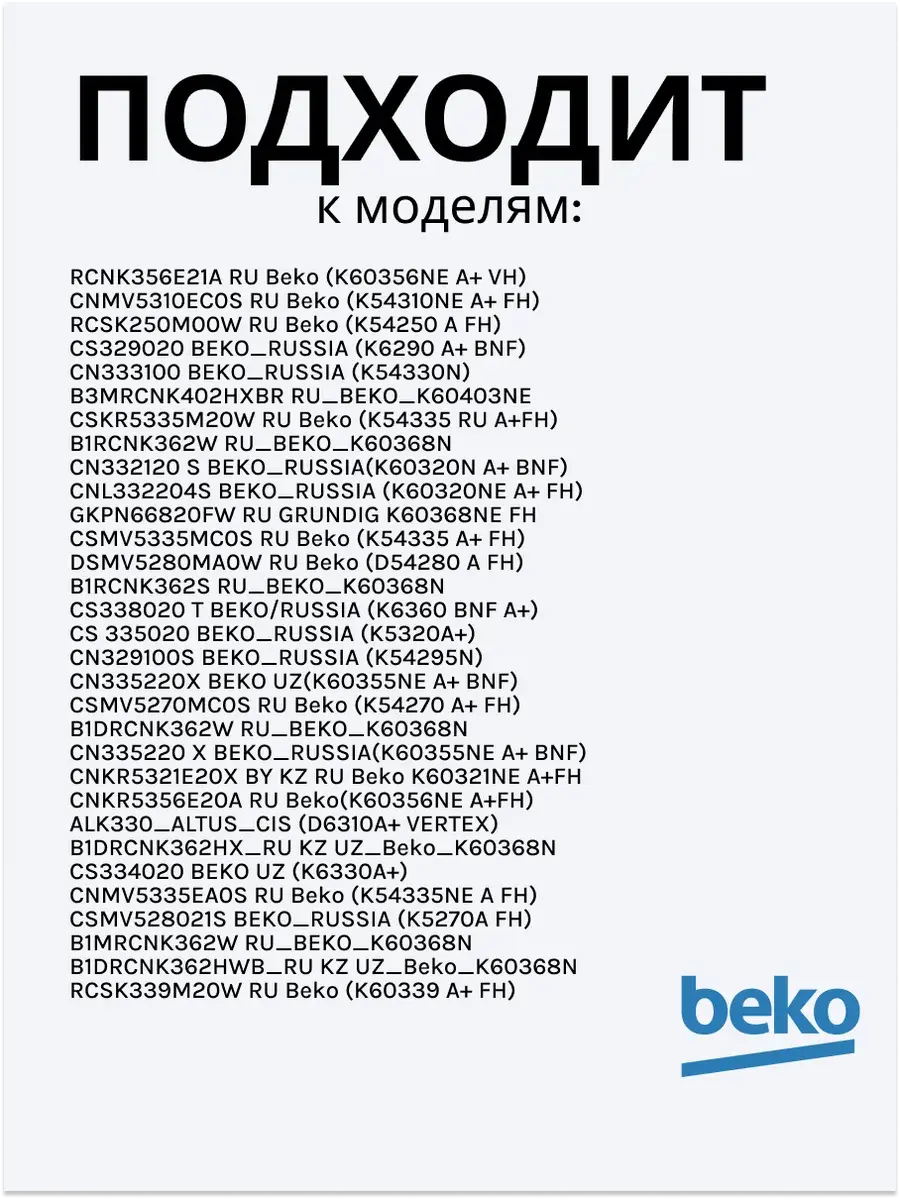 ПОДХОДИТ
к моделям:

RCNK356E21A RU Beko (K60356NE A+ VH)
CNMV5310EC0S RU Beko (K54310NE A+ FH)
RCSK250M00W RU Beko (K54250 A FH)
CS329020 BEKO_RUSSIA (K6290 A+ BNF)
CN333100 BEKO_RUSSIA (K54330N)
B3MRCNK402HXBR RU_BEKO_K60403NE
CSKR5335M20W RU Beko (K54335 RU A+FH)
B1RCNK362W RU_BEKO_K60368N
CN332120 S BEKO_RUSSIA(K60320N A+ BNF)
CNL332204S BEKO_RUSSIA (K60320NE A+ FH)
GKPN66820FW RU GRUNDIG K60368NE FH
CSMV5335MC0S RU Beko (K54335 A+ FH)
DSMV5280MA0W RU Beko (D54280 A FH)
B1RCNK362S RU_BEKO_K60368N
CS338020 T BEKO/RUSSIA (K6360 BNF A+)
CS 335020 BEKO_RUSSIA (K5320A+)
CN329100S BEKO_RUSSIA (K54295N)
CN335220X BEKO UZ(K60355NE A+ BNF)
CSMV5270MC0S RU Beko (K54270 A+ FH)
B1DRCNK362W RU_BEKO_K60368N
CN335220 X BEKO_RUSSIA(K60355NE A+ BNF)
CNKR5321E20X BY KZ RU Beko K60321NE A+FH
CNKR5356E20A RU Beko(K60356NE A+FH)
ALK330_ALTUS_CIS (D6310A+ VERTEX)
B1DRCNK362HX_RU KZ UZ_Beko_K60368N
CS334020 BEKO UZ (K6330A+)
CNMV5335EA0S RU Beko (K54335NE A FH)
CSMV528021S BEKO_RUSSIA (K5270A FH)
B1MRCNK362W RU_BEKO_K60368N
B1DRCNK362HWB_RU KZ UZ_Beko_K60368N
RCSK339M20W RU Beko (K60339 A+ FH)

beko